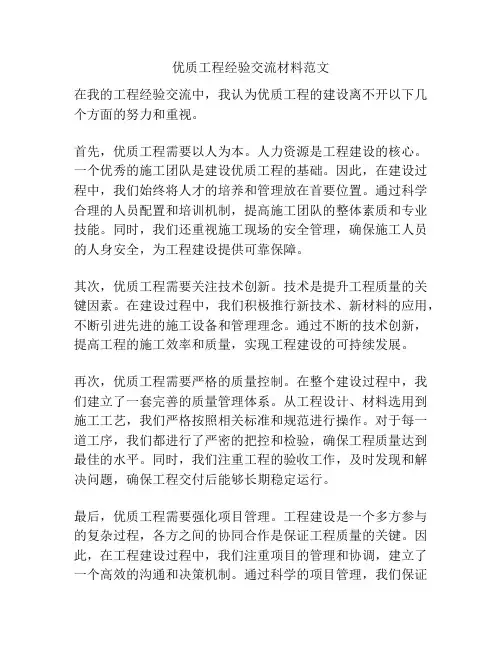 优质工程经验交流材料范文

在我的工程经验交流中，我认为优质工程的建设离不开以下几个方面的努力和重视。

首先，优质工程需要以人为本。人力资源是工程建设的核心。一个优秀的施工团队是建设优质工程的基础。因此，在建设过程中，我们始终将人才的培养和管理放在首要位置。通过科学合理的人员配置和培训机制，提高施工团队的整体素质和专业技能。同时，我们还重视施工现场的安全管理，确保施工人员的人身安全，为工程建设提供可靠保障。

其次，优质工程需要关注技术创新。技术是提升工程质量的关键因素。在建设过程中，我们积极推行新技术、新材料的应用，不断引进先进的施工设备和管理理念。通过不断的技术创新，提高工程的施工效率和质量，实现工程建设的可持续发展。

再次，优质工程需要严格的质量控制。在整个建设过程中，我们建立了一套完善的质量管理体系。从工程设计、材料选用到施工工艺，我们严格按照相关标准和规范进行操作。对于每一道工序，我们都进行了严密的把控和检验，确保工程质量达到最佳的水平。同时，我们注重工程的验收工作，及时发现和解决问题，确保工程交付后能够长期稳定运行。

最后，优质工程需要强化项目管理。工程建设是一个多方参与的复杂过程，各方之间的协同合作是保证工程质量的关键。因此，在工程建设过程中，我们注重项目的管理和协调，建立了一个高效的沟通和决策机制。通过科学的项目管理，我们保证